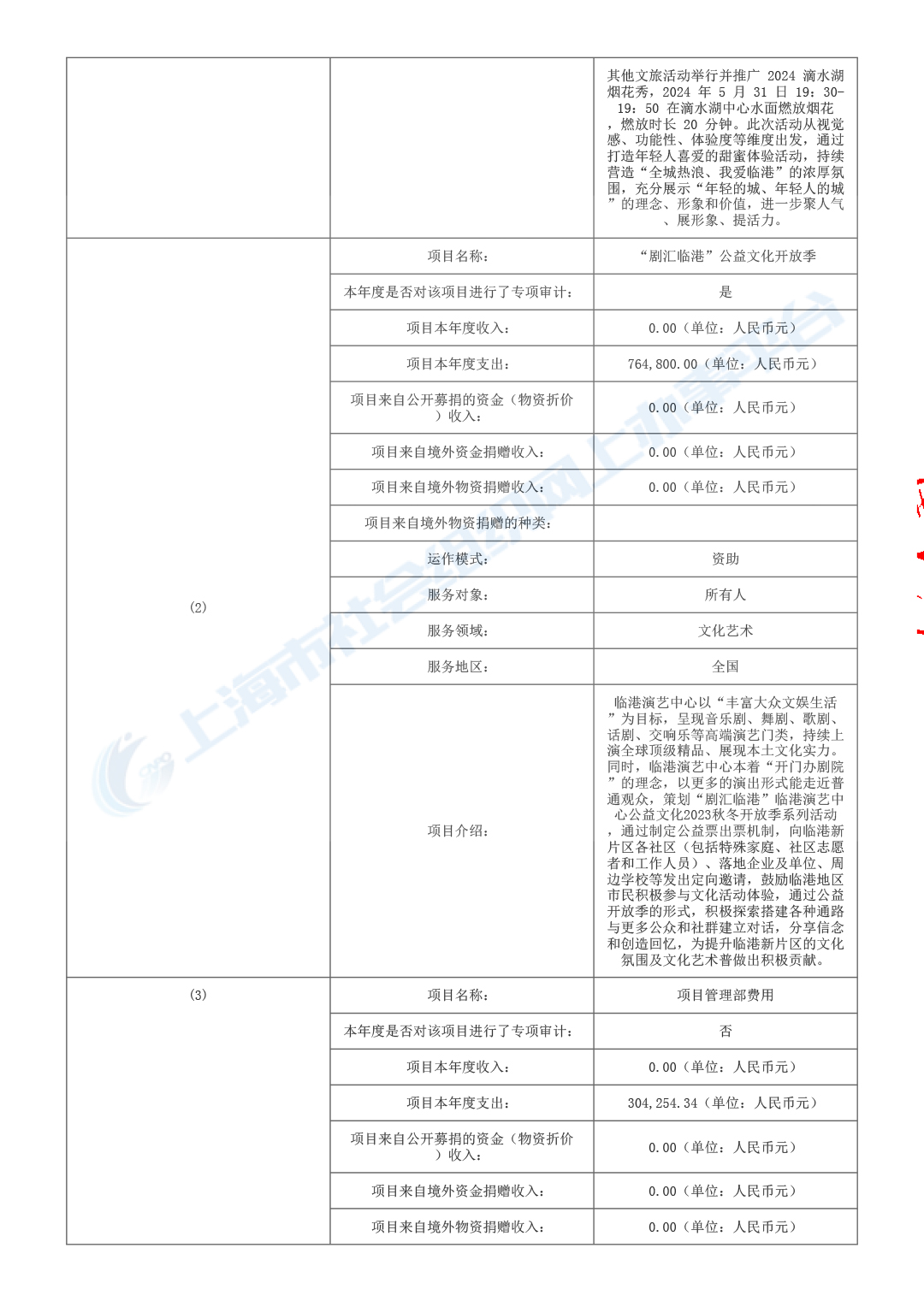 | | | |
|---|---|---|
| | | 其他文旅活动举行并推广 2024 滴水湖烟花秀，2024 年 5 月 31 日 19：30-19：50 在滴水湖中心水面燃放烟花，燃放时长 20 分钟。此次活动从视觉感、功能性、体验度等维度出发，通过打造年轻人喜爱的甜蜜体验活动，持续营造“全城热浪、我爱临港”的浓厚氛围，充分展示“年轻的城、年轻人的城”的理念、形象和价值，进一步聚人气、展形象、提活力。 |
| (2) | 项目名称： | “剧汇临港”公益文化开放季 |
| | 本年度是否对该项目进行了专项审计： | 是 |
| | 项目本年度收入： | 0.00（单位：人民币元） |
| | 项目本年度支出： | 764,800.00（单位：人民币元） |
| | 项目来自公开募捐的资金（物资折价）收入： | 0.00（单位：人民币元） |
| | 项目来自境外资金捐赠收入： | 0.00（单位：人民币元） |
| | 项目来自境外物资捐赠收入： | 0.00（单位：人民币元） |
| | 项目来自境外物资捐赠的种类： | |
| | 运作模式： | 资助 |
| | 服务对象： | 所有人 |
| | 服务领域： | 文化艺术 |
| | 服务地区： | 全国 |
| | 项目介绍： | 临港演艺中心以“丰富大众文娱生活”为目标，呈现音乐剧、舞剧、歌剧、话剧、交响乐等高端演艺门类，持续上演全球顶级精品、展现本土文化实力。同时，临港演艺中心本着“开门办剧院”的理念，以更多的演出形式能走近普通观众，策划“剧汇临港”临港演艺中心公益文化2023秋冬开放季系列活动，通过制定公益票出票机制，向临港新片区各社区（包括特殊家庭、社区志愿者和工作人员）、落地企业及单位、周边学校等发出定向邀请，鼓励临港地区市民积极参与文化活动体验，通过公益开放季的形式，积极探索搭建各种通路与更多公众和社群建立对话，分享信念和创造回忆，为提升临港新片区的文化氛围及文化艺术普做出积极贡献。 |
| (3) | 项目名称： | 项目管理部费用 |
| | 本年度是否对该项目进行了专项审计： | 否 |
| | 项目本年度收入： | 0.00（单位：人民币元） |
| | 项目本年度支出： | 304,254.34（单位：人民币元） |
| | 项目来自公开募捐的资金（物资折价）收入： | 0.00（单位：人民币元） |
| | 项目来自境外资金捐赠收入： | 0.00（单位：人民币元） |
| | 项目来自境外物资捐赠收入： | 0.00（单位：人民币元） |

上海市社会组织网上办事平台